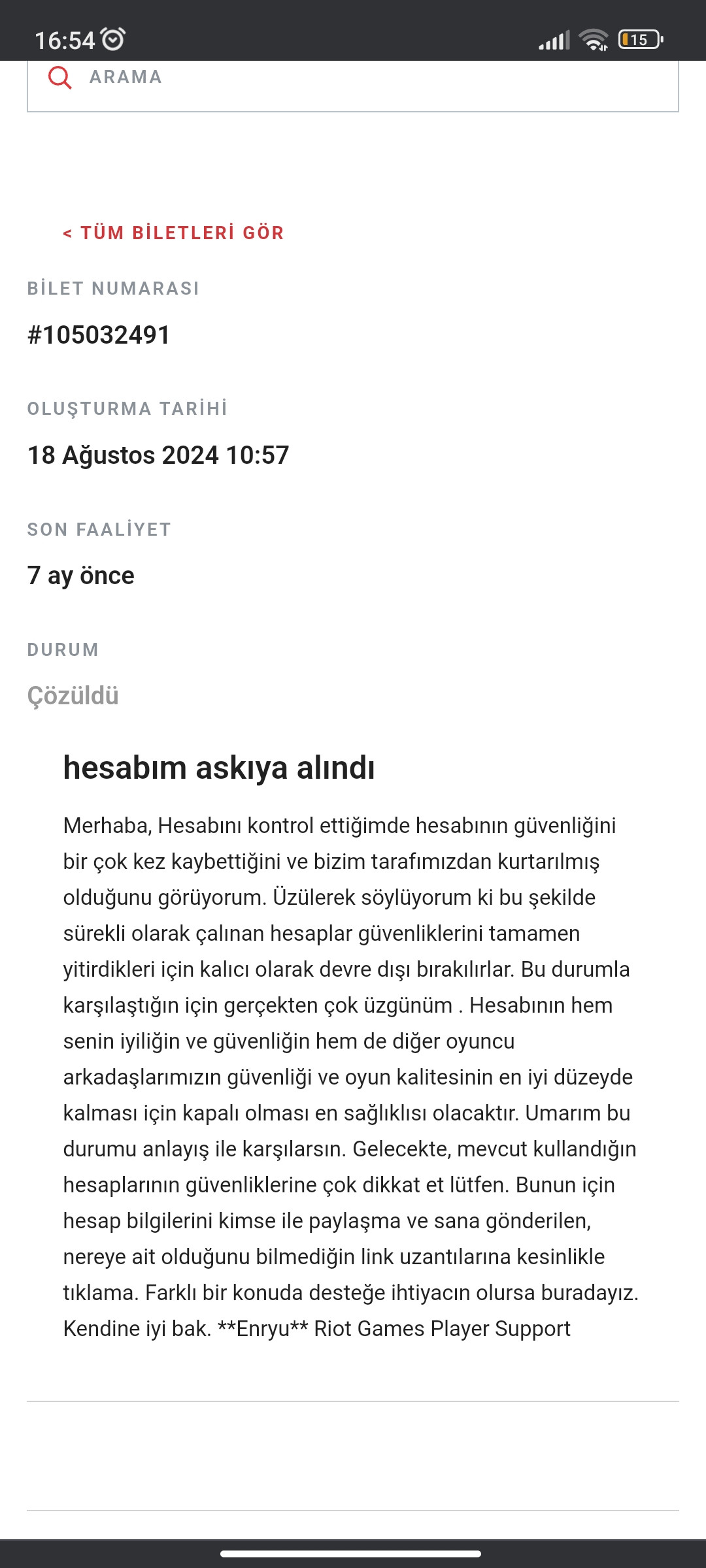 16:54

15

ARAMA

< TÜM BİLETLERİ GÖR

BİLET NUMARASI

#105032491

OLUŞTURMA TARİHİ

18 Ağustos 2024 10:57

SON FAALİYET

7 ay önce

DURUM

Çözüldü

hesabım askıya alındı

Merhaba, Hesabını kontrol ettiğimde hesabının güvenliğini bir çok kez kaybettiğini ve bizim tarafımızdan kurtarılmış olduğunu görüyorum. Üzülerek söylüyorum ki bu şekilde sürekli olarak çalınan hesaplar güvenliklerini tamamen yitirdikleri için kalıcı olarak devre dışı bırakılırlar. Bu durumla karşılaştığın için gerçekten çok üzgünüm . Hesabının hem senin iyiliğin ve güvenliğin hem de diğer oyuncu arkadaşlarımızın güvenliği ve oyun kalitesinin en iyi düzeyde kalması için kapalı olması en sağlıklısı olacaktır. Umarım bu durumu anlayış ile karşılarsın. Gelecekte, mevcut kullandığın hesaplarının güvenliklerine çok dikkat et lütfen. Bunun için hesap bilgilerini kimse ile paylaşma ve sana gönderilen, nereye ait olduğunu bilmediğin link uzantılarına kesinlikle tıklama. Farklı bir konuda desteğe ihtiyacın olursa buradayız. Kendine iyi bak. **Enryu** Riot Games Player Support